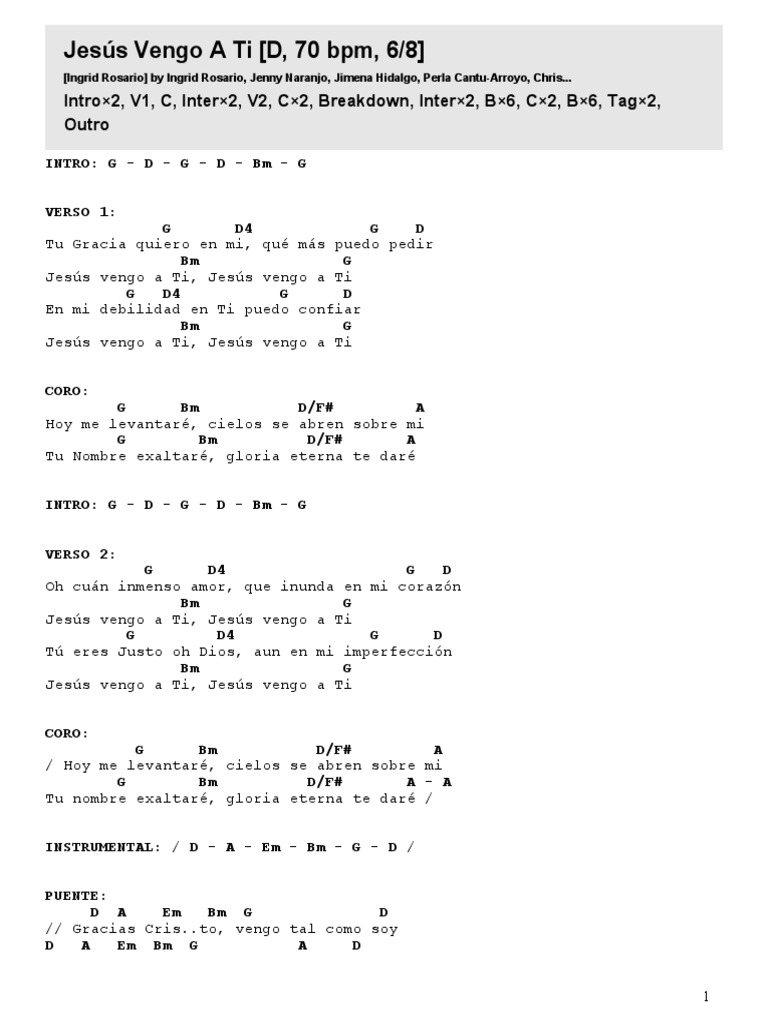 Jesús Vengo A Ti [D, 70 bpm, 6/8]

[Ingrid Rosario] by Ingrid Rosario, Jenny Naranjo, Jimena Hidalgo, Perla Cantu-Arroyo, Chris...

Intro×2, V1, C, Inter×2, V2, C×2, Breakdown, Inter×2, B×6, C×2, B×6, Tag×2, Outro

INTRO: G - D - G - D - Bm - G

VERSO 1:
G D4 G D
Tu Gracia quiero en mi, qué más puedo pedir
Bm G
Jesús vengo a Ti, Jesús vengo a Ti
G D4 G D
En mi debilidad en Ti puedo confiar
Bm G
Jesús vengo a Ti, Jesús vengo a Ti

CORO:
G Bm D/F# A
Hoy me levantaré, cielos se abren sobre mi
G Bm D/F# A
Tu Nombre exaltaré, gloria eterna te daré

INTRO: G - D - G - D - Bm - G

VERSO 2:
G D4 G D
Oh cuán inmenso amor, que inunda en mi corazón
Bm G
Jesús vengo a Ti, Jesús vengo a Ti
G D4 G D
Tú eres Justo oh Dios, aun en mi imperfección
Bm G
Jesús vengo a Ti, Jesús vengo a Ti

CORO:
G Bm D/F# A
/ Hoy me levantaré, cielos se abren sobre mi
G Bm D/F# A - A
Tu nombre exaltaré, gloria eterna te daré /

INSTRUMENTAL: / D - A - Em - Bm - G - D /

PUENTE:
D A Em Bm G D
// Gracias Cris..to, vengo tal como soy
D A Em Bm G A D

1